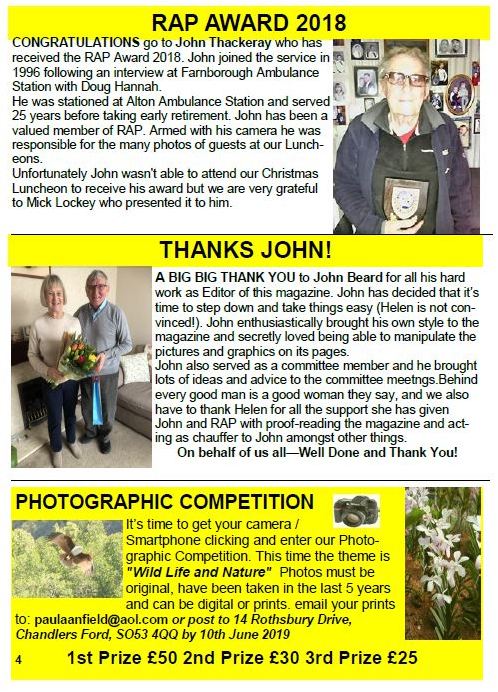 RAP AWARD 2018

CONGRATULATIONS go to John Thackeray who has received the RAP Award 2018. John joined the service in 1996 following an interview at Farnborough Ambulance Station with Doug Hannah.
He was stationed at Alton Ambulance Station and served 25 years before taking early retirement. John has been a valued member of RAP. Armed with his camera he was responsible for the many photos of guests at our Luncheons.
Unfortunately John wasn't able to attend our Christmas Luncheon to receive his award but we are very grateful to Mick Lockey who presented it to him.

THANKS JOHN!

A BIG BIG THANK YOU to John Beard for all his hard work as Editor of this magazine. John has decided that it's time to step down and take things easy (Helen is not convinced!). John enthusiastically brought his own style to the magazine and secretly loved being able to manipulate the pictures and graphics on its pages.
John also served as a committee member and he brought lots of ideas and advice to the committee meetngs.Behind every good man is a good woman they say, and we also have to thank Helen for all the support she has given John and RAP with proof-reading the magazine and acting as chauffer to John amongst other things.
On behalf of us all—Well Done and Thank You!

PHOTOGRAPHIC COMPETITION

It's time to get your camera / Smartphone clicking and enter our Photographic Competition. This time the theme is "Wild Life and Nature" Photos must be original, have been taken in the last 5 years and can be digital or prints. email your prints to: paulaanfield@aol.com or post to 14 Rothsbury Drive, Chandlers Ford, SO53 4QQ by 10th June 2019

4

1st Prize £50 2nd Prize £30 3rd Prize £25